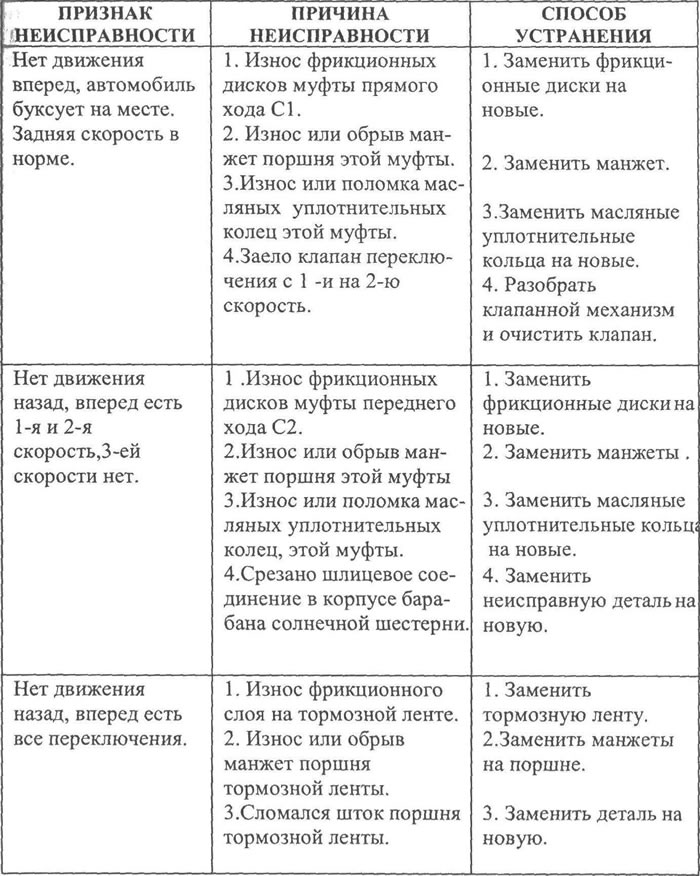 | ПРИЗНАК НЕИСПРАВНОСТИ | ПРИЧИНА НЕИСПРАВНОСТИ | СПОСОБ УСТРАНЕНИЯ |
|---|---|---|
| Нет движения вперед, автомобиль буксует на месте. Задняя скорость в норме. | 1. Износ фрикционных дисков муфты прямого хода С1. 2. Износ или обрыв манжет поршня этой муфты. 3.Износ или поломка масляных уплотнительных колец этой муфты. 4.Заело клапан переключения с 1 -и на 2-ю скорость. | 1. Заменить фрикционные диски на новые. 2. Заменить манжет. 3.Заменить масляные уплотнительные кольца на новые. 4. Разобрать клапанной механизм и очистить клапан. |
| Нет движения назад, вперед есть 1-я и 2-я скорость,3-ей скорости нет. | 1 .Износ фрикционных дисков муфты переднего хода С2. 2.Износ или обрыв манжет поршня этой муфты 3.Износ или поломка масляных уплотнительных колец, этой муфты. 4.Срезано шлицевое соединение в корпусе барабана солнечной шестерни. | 1. Заменить фрикционные диски на новые. 2. Заменить манжеты . 3. Заменить масляные уплотнительные кольца на новые. 4. Заменить неисправную деталь на новую. |
| Нет движения назад, вперед есть все переключения. | 1. Износ фрикционного слоя на тормозной ленте. 2. Износ или обрыв манжет поршня тормозной ленты. 3.Сломался шток поршня тормозной ленты. | 1. Заменить тормозную ленту. 2.Заменить манжеты на поршне. 3. Заменить деталь на новую. |